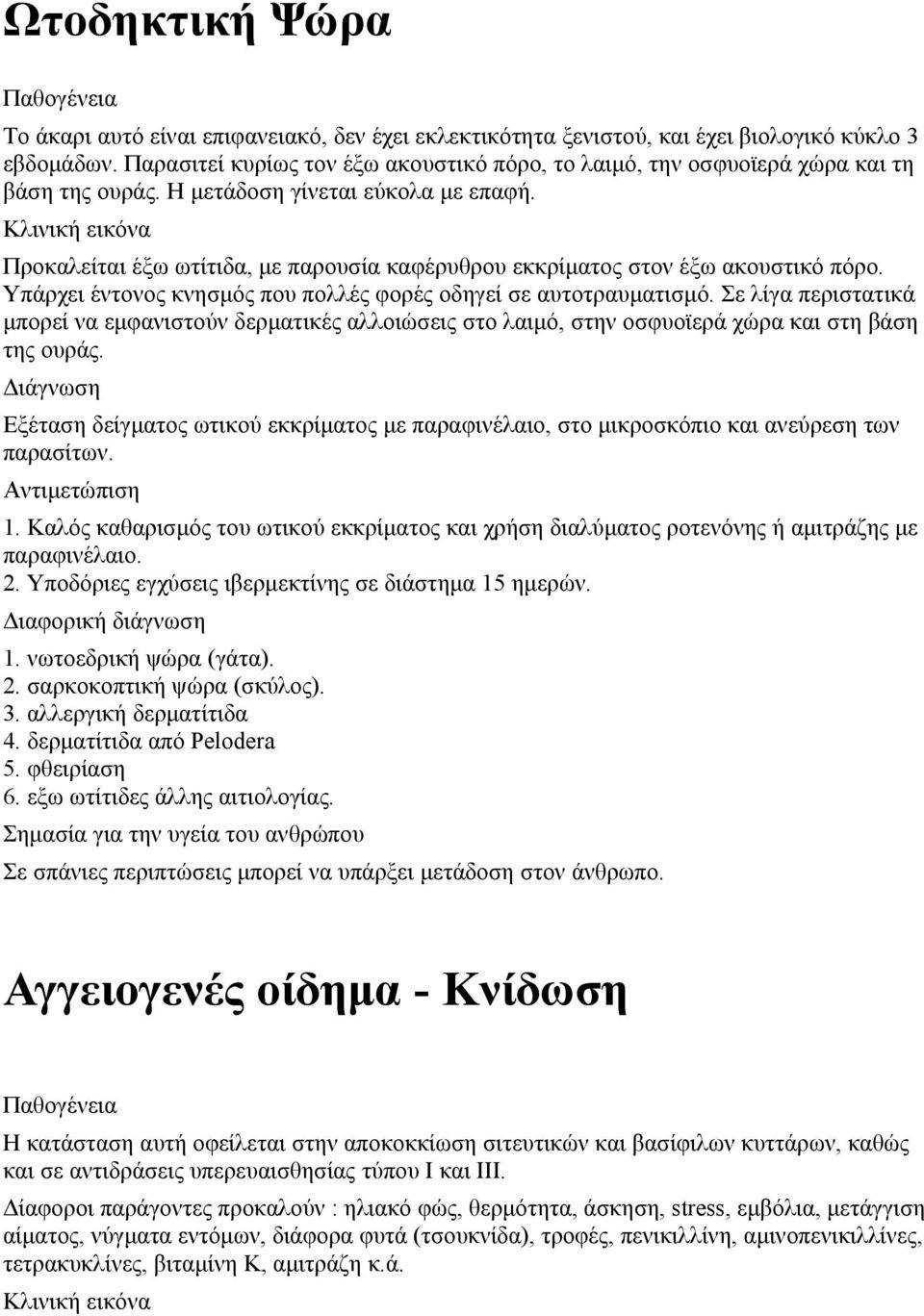 Ωτοδηκτική Ψώρα

Παθογένεια

Το άκαρι αυτό είναι επιφανειακό, δεν έχει εκλεκτικότητα ξενιστού, και έχει βιολογικό κύκλο 3 εβδομάδων. Παρασιτεί κυρίως τον έξω ακουστικό πόρο, το λαιμό, την οσφυοϊερά χώρα και τη βάση της ουράς. Η μετάδοση γίνεται εύκολα με επαφή.

Κλινική εικόνα

Προκαλείται έξω ωτίτιδα, με παρουσία καφέρυθρου εκκρίματος στον έξω ακουστικό πόρο. Υπάρχει έντονος κνησμός που πολλές φορές οδηγεί σε αυτοτραυματισμό. Σε λίγα περιστατικά μπορεί να εμφανιστούν δερματικές αλλοιώσεις στο λαιμό, στην οσφυοϊερά χώρα και στη βάση της ουράς.

Διάγνωση

Εξέταση δείγματος ωτικού εκκρίματος με παραφινέλαιο, στο μικροσκόπιο και ανεύρεση των παρασίτων.

Αντιμετώπιση

1. Καλός καθαρισμός του ωτικού εκκρίματος και χρήση διαλύματος ροτενόνης ή αμιτράζης με παραφινέλαιο.
2. Υποδόριες εγχύσεις ιβερμεκτίνης σε διάστημα 15 ημερών.

Διαφορική διάγνωση

1. νωτοεδρική ψώρα (γάτα).
2. σαρκοκοπτική ψώρα (σκύλος).
3. αλλεργική δερματίτιδα
4. δερματίτιδα από Pelodera
5. φθειρίαση
6. εξω ωτίτιδες άλλης αιτιολογίας.

Σημασία για την υγεία του ανθρώπου

Σε σπάνιες περιπτώσεις μπορεί να υπάρξει μετάδοση στον άνθρωπο.

Αγγειογενές οίδημα - Κνίδωση

Παθογένεια

Η κατάσταση αυτή οφείλεται στην αποκοκκίωση σιτευτικών και βασίφιλων κυττάρων, καθώς και σε αντιδράσεις υπερευαισθησίας τύπου Ι και ΙΙΙ.

Διάφοροι παράγοντες προκαλούν : ηλιακό φώς, θερμότητα, άσκηση, stress, εμβόλια, μετάγγιση αίματος, νύγματα εντόμων, διάφορα φυτά (τσουκνίδα), τροφές, πενικιλλίνη, αμινοπενικιλλίνες, τετρακυκλίνες, βιταμίνη Κ, αμιτράζη κ.ά.

Κλινική εικόνα